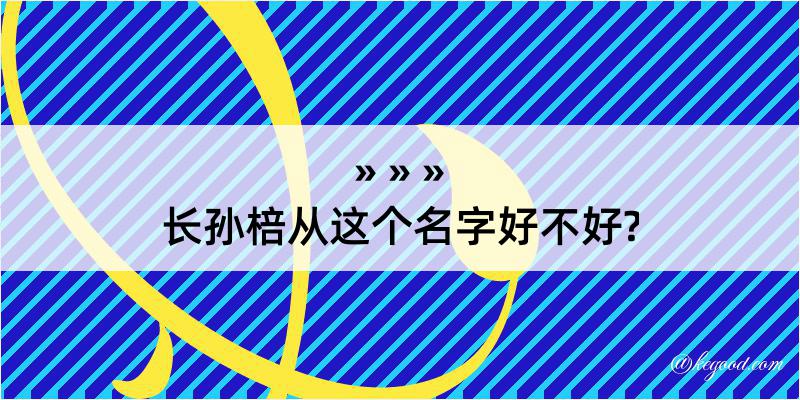 » » »

长孙棓从这个名字好不好?

@kegood.com